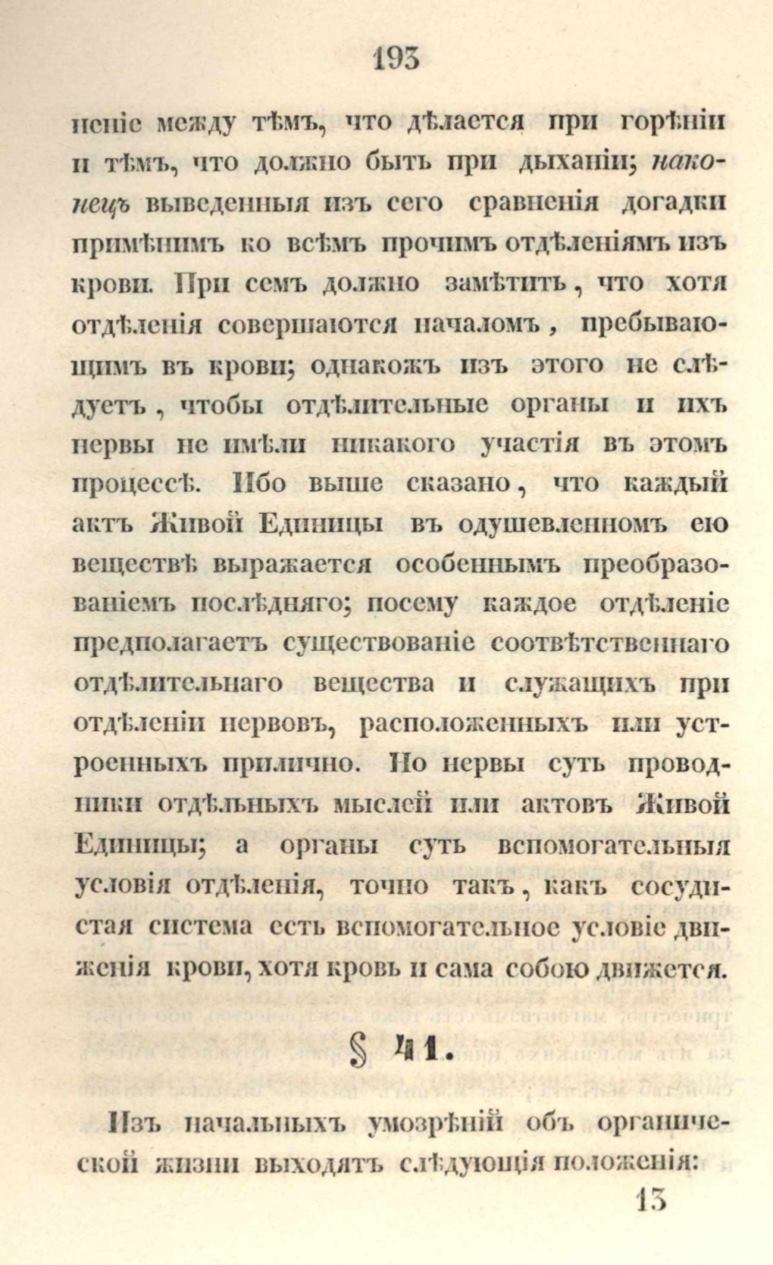 193

неніе между тѣмъ, что дѣлается при горѣніи и тѣмъ, что должно быть при дыханіи; наконецъ выведенныя изъ сего сравненія догадки примѣнимъ ко всѣмъ прочимъ отдѣленіямъ изъ крови. При семъ должно замѣтить, что хотя отдѣленія совершаются началомъ, пребывающимъ въ крови; однакожъ изъ этого не слѣдуетъ, чтобы отдѣлительные органы и ихъ нервы не имѣли никакого участія въ этомъ процессѣ. Ибо выше сказано, что каждый актъ Живой Единицы въ одушевленномъ ею веществѣ выражается особеннымъ преобразованіемъ послѣдняго; посему каждое отдѣленіе предполагаетъ существованіе соотвѣтственнаго отдѣлительнаго вещества и служащихъ при отдѣленіи нервовъ, расположенныхъ или устроенныхъ прилично. Но нервы суть проводники отдѣльныхъ мыслей или актовъ Живой Единицы; а органы суть вспомогательныя условія отдѣленія, точно такъ, какъ сосудистая система есть вспомогательное условіе движенія крови, хотя кровь и сама собою движется.

§ 41.

Изъ начальныхъ умозрѣній объ органической жизни выходятъ слѣдующія положенія:

13